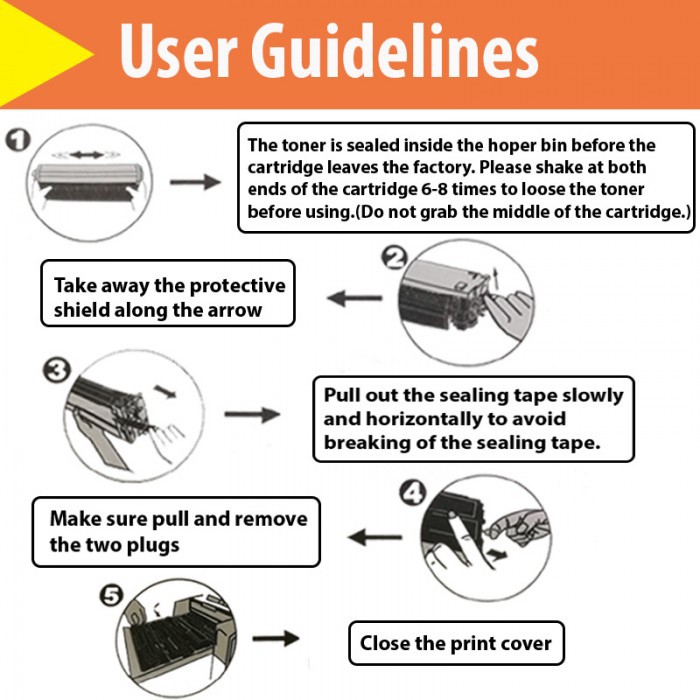 User Guidelines

1

The toner is sealed inside the hoper bin before the cartridge leaves the factory. Please shake at both ends of the cartridge 6-8 times to loose the toner before using.(Do not grab the middle of the cartridge.)

2

Take away the protective shield along the arrow

3

Pull out the sealing tape slowly and horizontally to avoid breaking of the sealing tape.

4

Make sure pull and remove the two plugs

5

Close the print cover